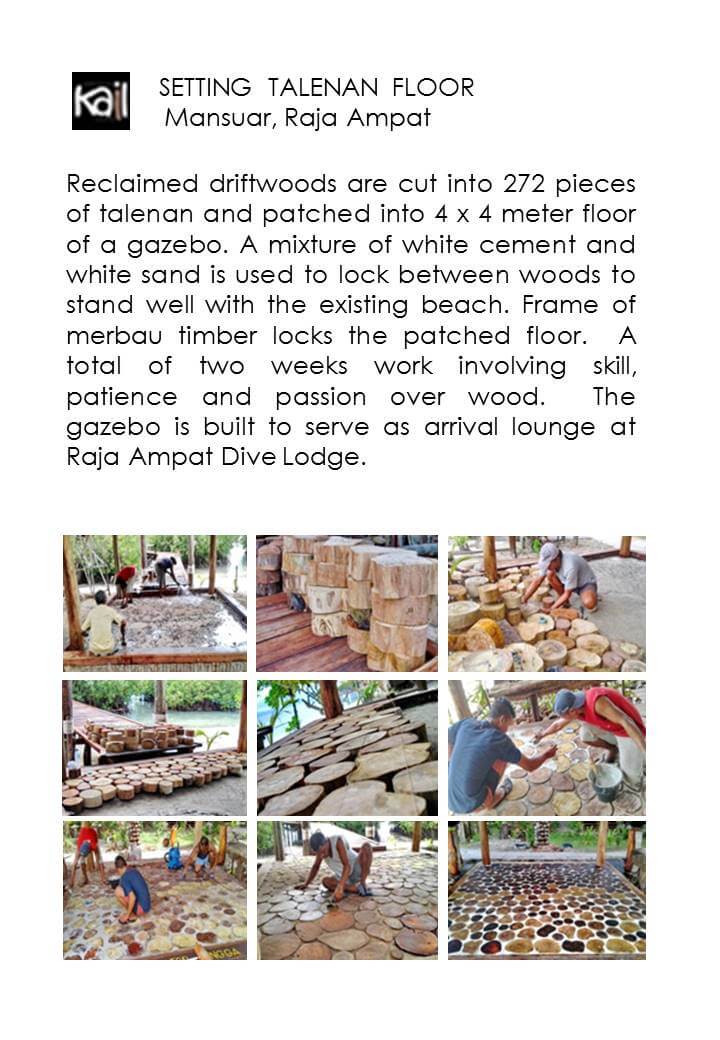 Kail

SETTING TALENAN FLOOR
Mansuar, Raja Ampat

Reclaimed driftwoods are cut into 272 pieces of talenan and patched into 4 x 4 meter floor of a gazebo. A mixture of white cement and white sand is used to lock between woods to stand well with the existing beach. Frame of merbau timber locks the patched floor. A total of two weeks work involving skill, patience and passion over wood. The gazebo is built to serve as arrival lounge at Raja Ampat Dive Lodge.